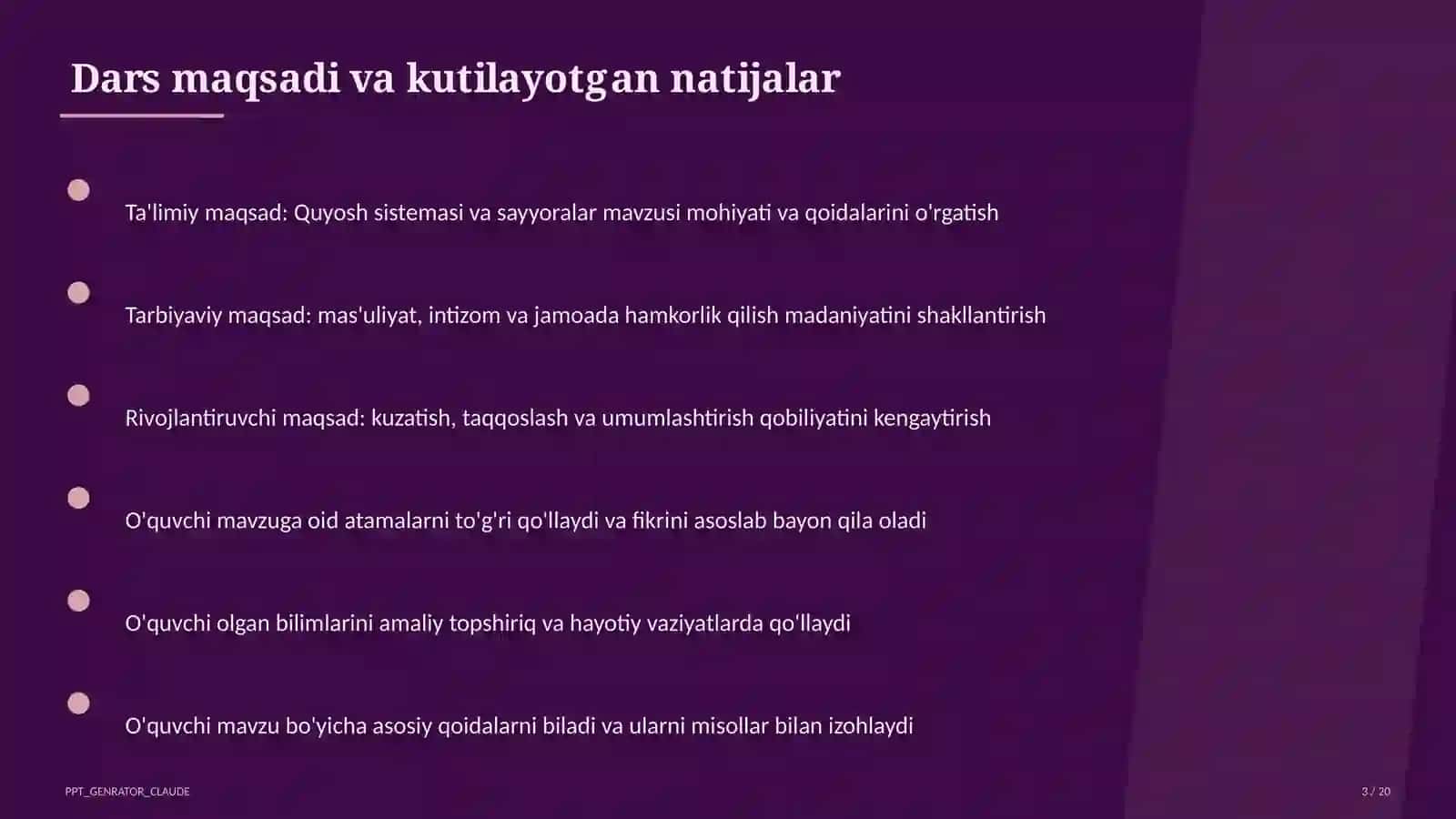 Dars maqsadi va kutilayotgan natijalar

Ta'limiy maqsad: Quyosh sistemasi va sayyoralar mavzusi mohiyati va qoidalarini o'rgatish

Tarbiyaviy maqsad: mas'uliyat, intizom va jamoada hamkorlik qilish madaniyatini shakllantirish

Rivojlantiruvchi maqsad: kuzatish, taqqoslash va umumlashtirish qobiliyatini kengaytirish

O'quvchi mavzuga oid atamalarni to'g'ri qo'llaydi va fikrini asoslab bayon qila oladi

O'quvchi olgan bilimlarini amaliy topshiriq va hayotiy vaziyatlarda qo'llaydi

O'quvchi mavzu bo'yicha asosiy qoidalarni biladi va ularni misollar bilan izohlaydi

PPT_GENRATOR_CLAUDE

3 / 20